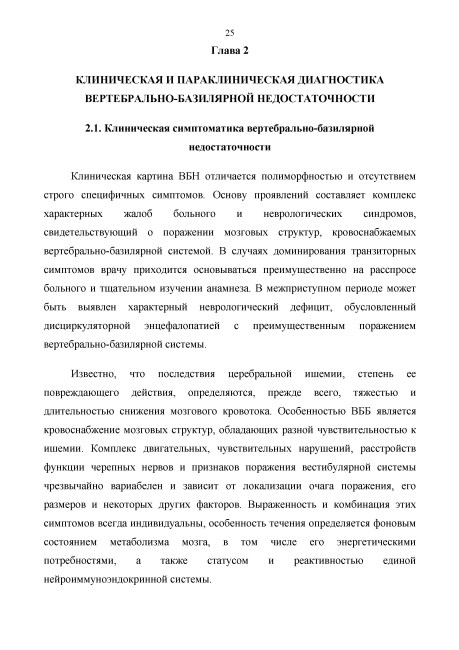 25

Глава 2

КЛИНИЧЕСКАЯ И ПАРАКЛИНИЧЕСКАЯ ДИАГНОСТИКА ВЕРТЕБРАЛЬНО-БАЗИЛЯРНОЙ НЕДОСТАТОЧНОСТИ

2.1. Клиническая симптоматика вертебрально-базилярной недостаточности

Клиническая картина ВБН отличается полиморфностью и отсутствием строго специфичных симптомов. Основу проявлений составляет комплекс характерных жалоб больного и неврологических синдромов, свидетельствующий о поражении мозговых структур, кровоснабжаемых вертебрально-базилярной системой. В случаях доминирования транзиторных симптомов врачу приходится основываться преимущественно на расспросе больного и тщательном изучении анамнеза. В межприступном периоде может быть выявлен характерный неврологический дефицит, обусловленный дисциркуляторной энцефалопатией с преимущественным поражением вертебрально-базилярной системы.

Известно, что последствия церебральной ишемии, степень ее повреждающего действия, определяются, прежде всего, тяжестью и длительностью снижения мозгового кровотока. Особенностью ВББ является кровоснабжение мозговых структур, обладающих разной чувствительностью к ишемии. Комплекс двигательных, чувствительных нарушений, расстройств функции черепных нервов и признаков поражения вестибулярной системы чрезвычайно вариабелен и зависит от локализации очага поражения, его размеров и некоторых других факторов. Выраженность и комбинация этих симптомов всегда индивидуальны, особенность течения определяется фоновым состоянием метаболизма мозга, в том числе его энергетическими потребностями, а также статусом и реактивностью единой нейроиммуноэндокринной системы.